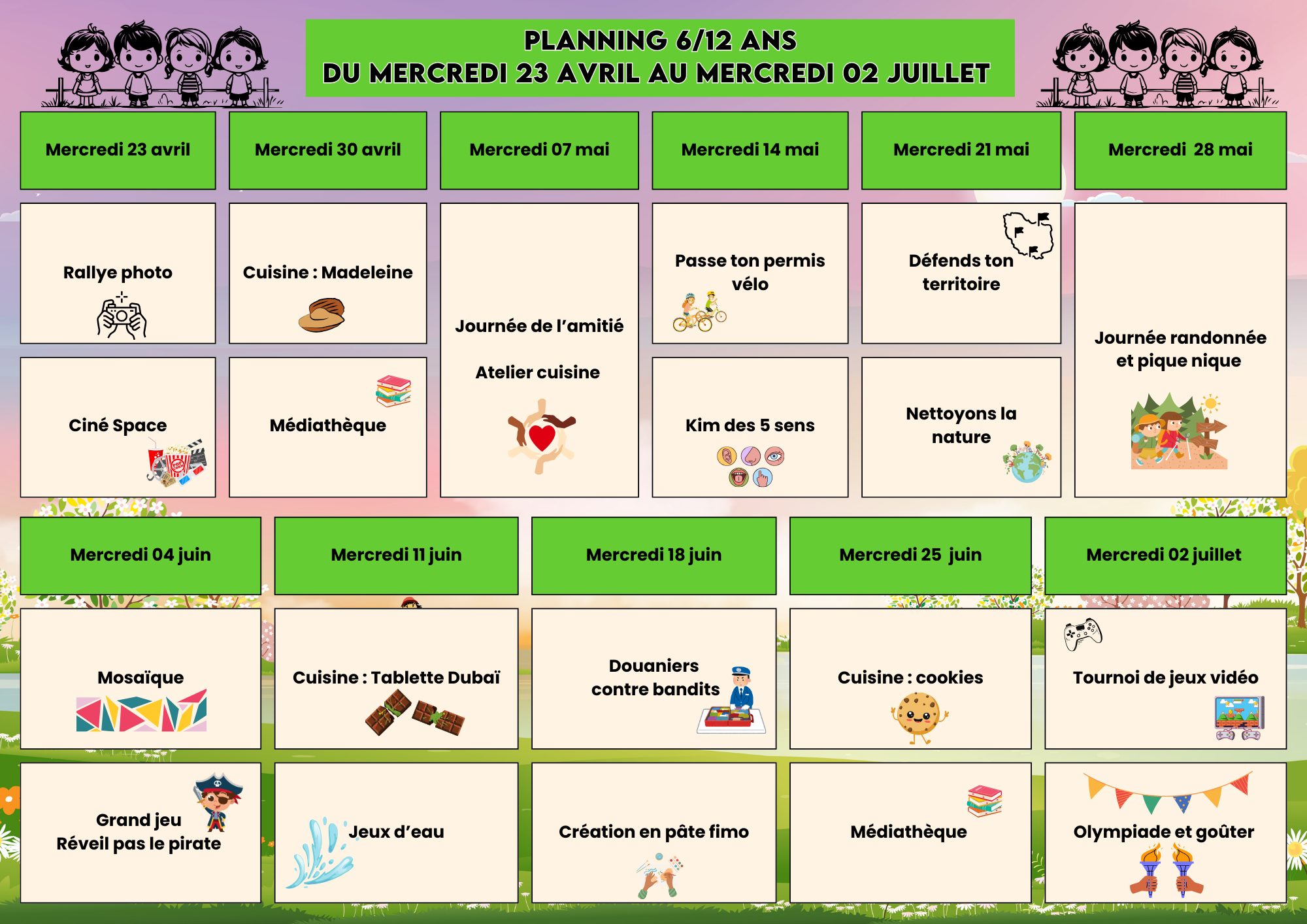 PLANNING 6/12 ANS
DU MERCREDI 23 AVRIL AU MERCREDI 02 JUILLET

| Mercredi 23 avril | Mercredi 30 avril | Mercredi 07 mai | Mercredi 14 mai | Mercredi 21 mai | Mercredi 28 mai |
|---|---|---|---|---|---|
| Rallye photo | Cuisine : Madeleine | Journée de l'amitié Atelier cuisine | Passe ton permis vélo | Défends ton territoire | Journée randonnée et pique nique |
| Ciné Space | Médiathèque | | Kim des 5 sens | Nettoyons la nature | |

| Mercredi 04 juin | Mercredi 11 juin | Mercredi 18 juin | Mercredi 25 juin | Mercredi 02 juillet |
|---|---|---|---|---|
| Mosaïque | Cuisine : Tablette Dubaï | Douaniers contre bandits | Cuisine : cookies | Tournoi de jeux vidéo |
| Grand jeu Réveil pas le pirate | Jeux d'eau | Création en pâte fimo | Médiathèque | Olympiade et goûter |